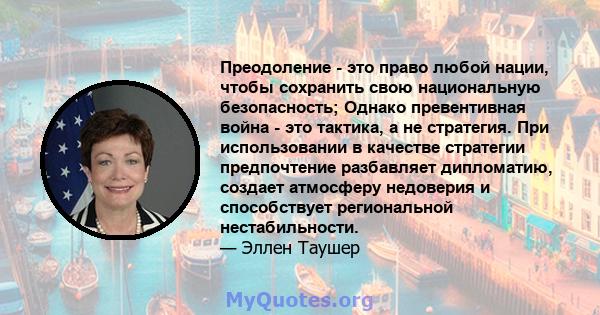 Преодоление - это право любой нации, чтобы сохранить свою национальную безопасность; Однако превентивная война - это тактика, а не стратегия. При использовании в качестве стратегии предпочтение разбавляет дипломатию, создает атмосферу недоверия и способствует региональной нестабильности.
— Эллен Таушер

MyQuotes.org